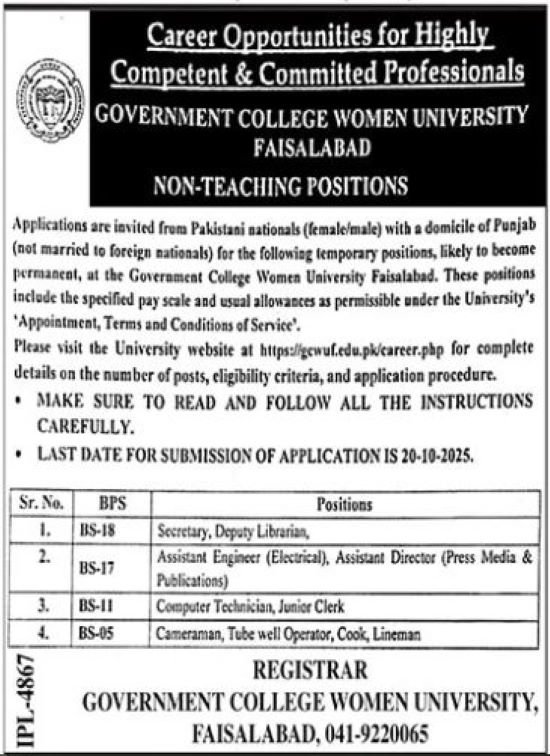 Career Opportunities for Highly Competent & Committed Professionals

GOVERNMENT COLLEGE WOMEN UNIVERSITY FAISALABAD

NON-TEACHING POSITIONS

Applications are invited from Pakistani nationals (female/male) with a domicile of Punjab (not married to foreign nationals) for the following temporary positions, likely to become permanent, at the Government College Women University Faisalabad. These positions include the specified pay scale and usual allowances as permissible under the University's 'Appointment, Terms and Conditions of Service'.

Please visit the University website at https://gcwuf.edu.pk/career.php for complete details on the number of posts, eligibility criteria, and application procedure.

• MAKE SURE TO READ AND FOLLOW ALL THE INSTRUCTIONS CAREFULLY.

• LAST DATE FOR SUBMISSION OF APPLICATION IS 20-10-2025.

| Sr. No. | BPS | Positions |
|---|---|---|
| 1. | BS-18 | Secretary, Deputy Librarian, |
| 2. | BS-17 | Assistant Engineer (Electrical), Assistant Director (Press Media & Publications) |
| 3. | BS-11 | Computer Technician, Junior Clerk |
| 4. | BS-05 | Cameraman, Tube well Operator, Cook, Lineman |

IPL-4867

REGISTRAR
GOVERNMENT COLLEGE WOMEN UNIVERSITY, FAISALABAD, 041-9220065